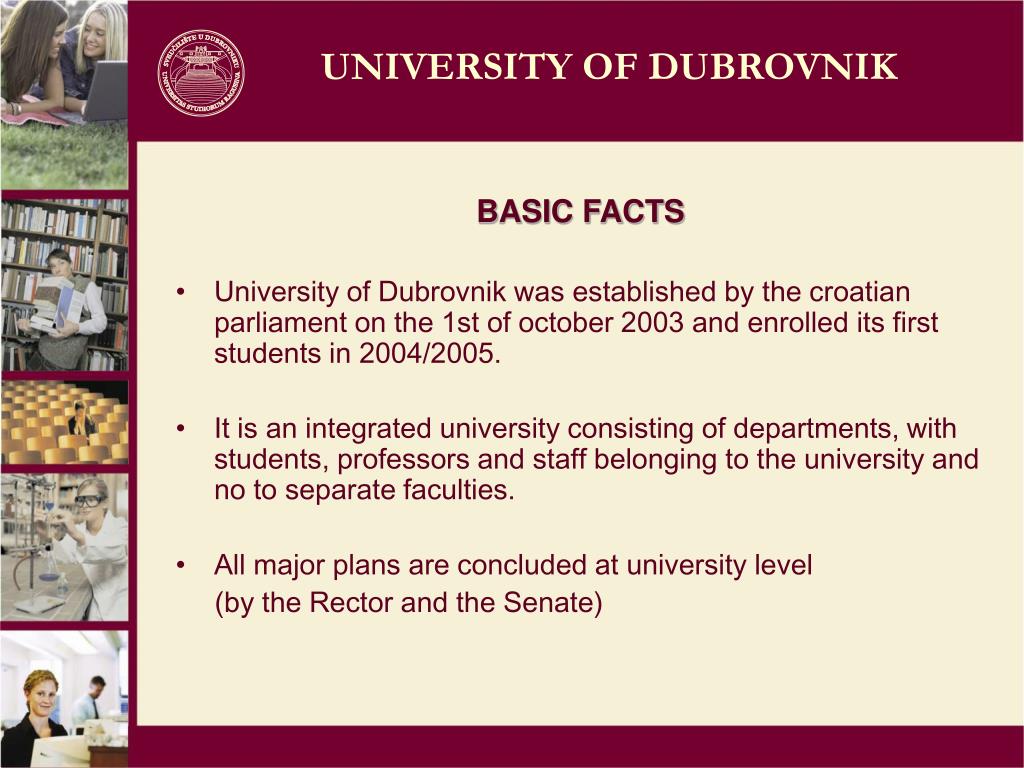 SVEUČILIŠTE U DUBROVNIKU
UNIVERSITAS STUDIORUM RAGUSINA

UNIVERSITY OF DUBROVNIK

BASIC FACTS

• University of Dubrovnik was established by the croatian parliament on the 1st of october 2003 and enrolled its first students in 2004/2005.

• It is an integrated university consisting of departments, with students, professors and staff belonging to the university and no to separate faculties.

• All major plans are concluded at university level (by the Rector and the Senate)